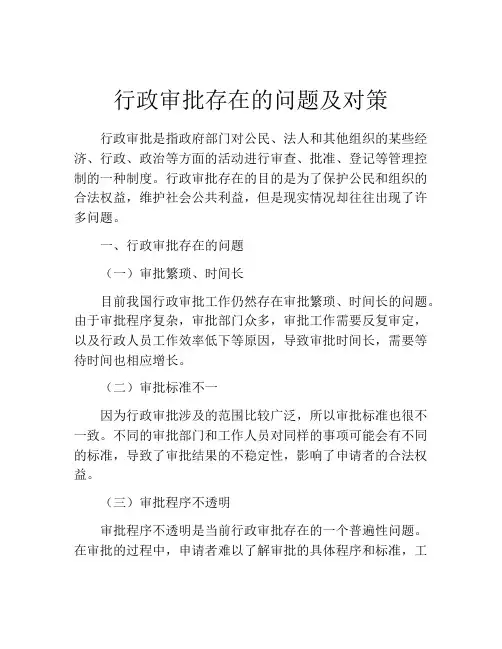 行政审批存在的问题及对策

行政审批是指政府部门对公民、法人和其他组织的某些经济、行政、政治等方面的活动进行审查、批准、登记等管理控制的一种制度。行政审批存在的目的是为了保护公民和组织的合法权益，维护社会公共利益，但是现实情况却往往出现了许多问题。

一、行政审批存在的问题

（一）审批繁琐、时间长

目前我国行政审批工作仍然存在审批繁琐、时间长的问题。由于审批程序复杂，审批部门众多，审批工作需要反复审定，以及行政人员工作效率低下等原因，导致审批时间长，需要等待时间也相应增长。

（二）审批标准不一

因为行政审批涉及的范围比较广泛，所以审批标准也很不一致。不同的审批部门和工作人员对同样的事项可能会有不同的标准，导致了审批结果的不稳定性，影响了申请者的合法权益。

（三）审批程序不透明

审批程序不透明是当前行政审批存在的一个普遍性问题。在审批的过程中，申请者难以了解审批的具体程序和标准，工